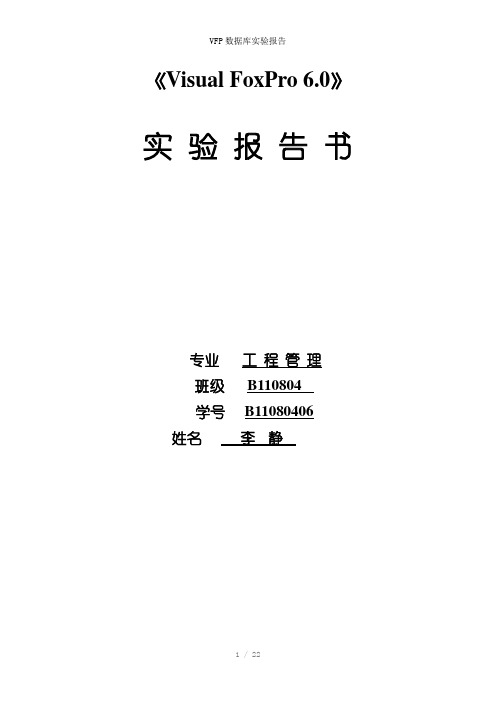 VFP 数据库实验报告

《Visual FoxPro 6.0》

实 验 报 告 书

专业 工 程 管 理

班级 B110804

学号 B11080406

姓名 李 静

1 / 22